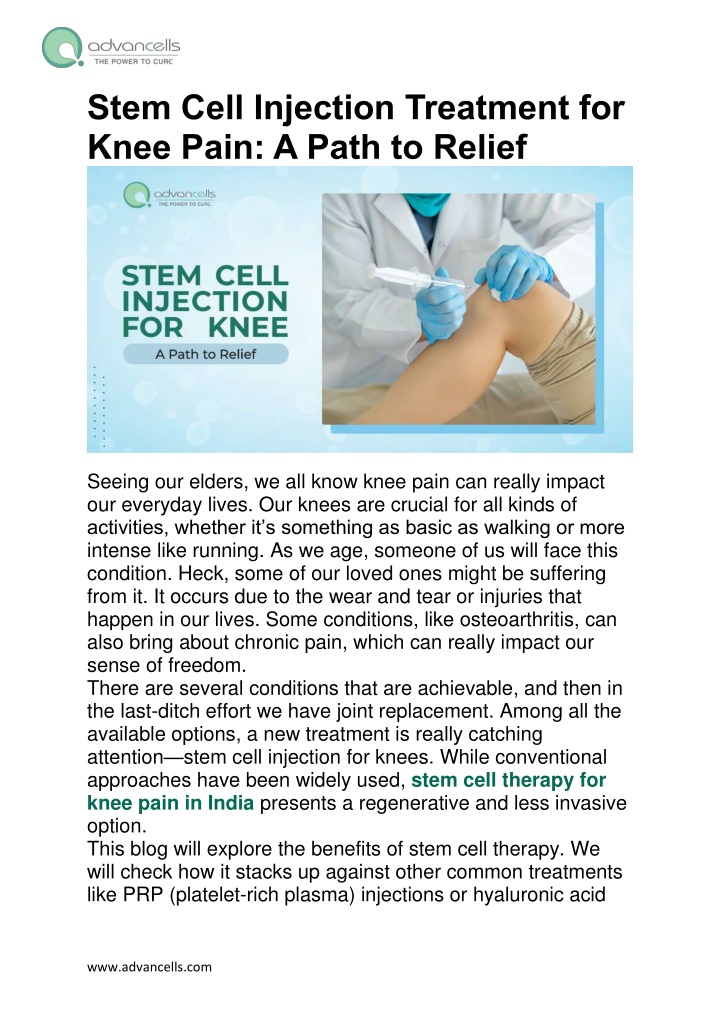 advancells
THE POWER TO CURE

Stem Cell Injection Treatment for Knee Pain: A Path to Relief

advancells
THE POWER TO CURE

STEM CELL INJECTION FOR KNEE

A Path to Relief

Seeing our elders, we all know knee pain can really impact our everyday lives. Our knees are crucial for all kinds of activities, whether it's something as basic as walking or more intense like running. As we age, someone of us will face this condition. Heck, some of our loved ones might be suffering from it. It occurs due to the wear and tear or injuries that happen in our lives. Some conditions, like osteoarthritis, can also bring about chronic pain, which can really impact our sense of freedom.
There are several conditions that are achievable, and then in the last-ditch effort we have joint replacement. Among all the available options, a new treatment is really catching attention—stem cell injection for knees. While conventional approaches have been widely used, stem cell therapy for knee pain in India presents a regenerative and less invasive option.
This blog will explore the benefits of stem cell therapy. We will check how it stacks up against other common treatments like PRP (platelet-rich plasma) injections or hyaluronic acid

www.advancells.com